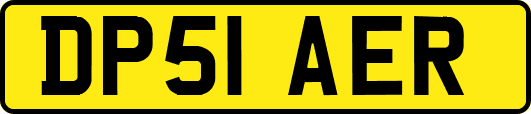 DP51 AER